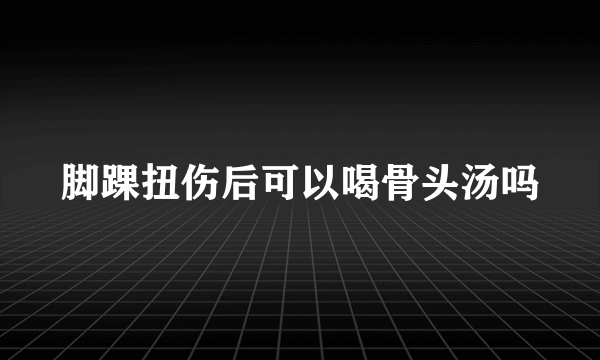 脚踝扭伤后可以喝骨头汤吗